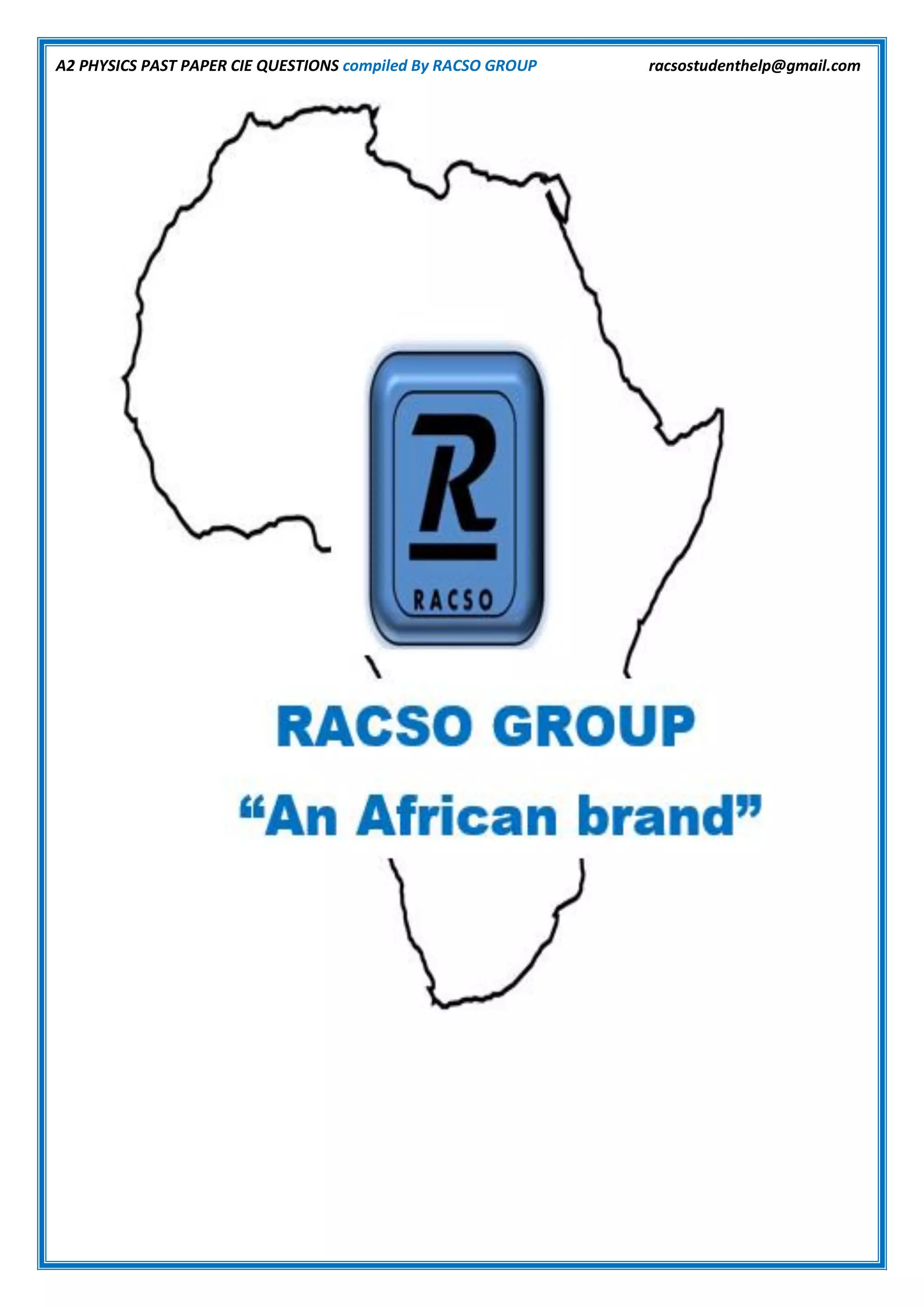 A2 PHYSICS PAST PAPER CIE QUESTIONS compiled By RACSO GROUP racsostudenthelp@gmail.com

R

RACSO

RACSO GROUP

“An African brand”